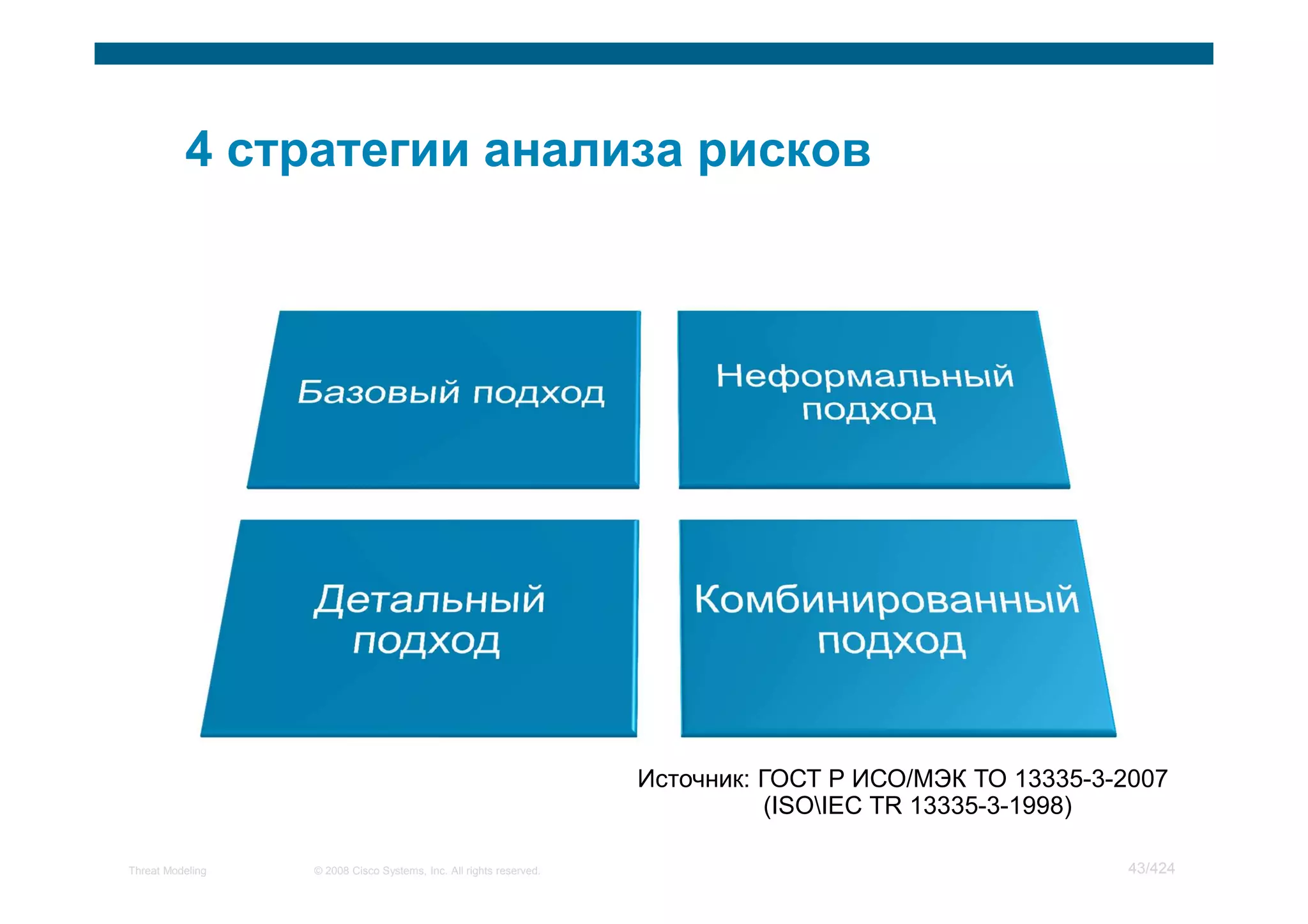 4 стратегии анализа рисков

Базовый подход

Неформальный подход

Детальный подход

Комбинированный подход

Источник: ГОСТ Р ИСО/МЭК ТО 13335-3-2007 (ISO\IEC TR 13335-3-1998)

Threat Modeling © 2008 Cisco Systems, Inc. All rights reserved. 43/424